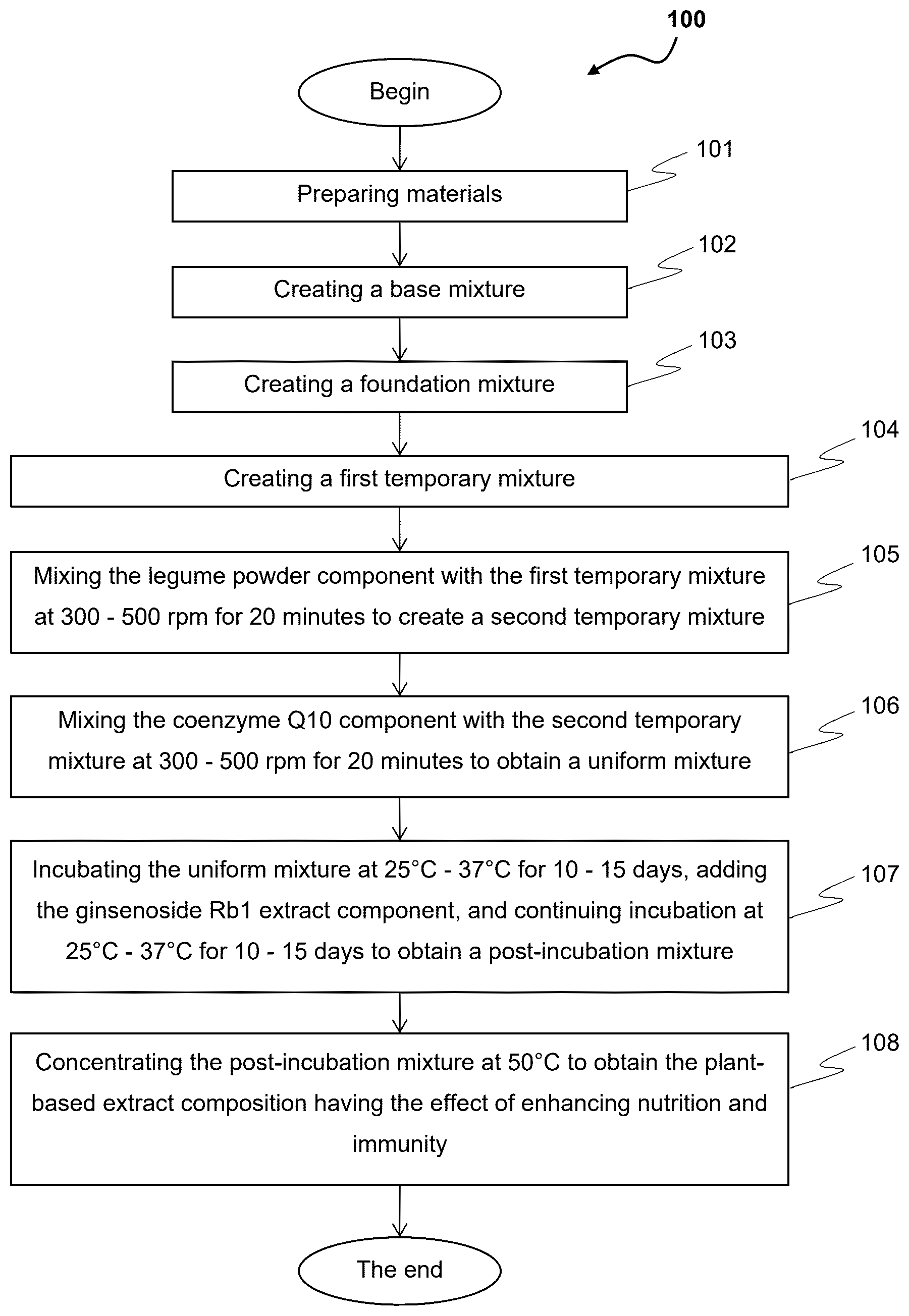 100

Begin

101
Preparing materials

102
Creating a base mixture

103
Creating a foundation mixture

104
Creating a first temporary mixture

105
Mixing the legume powder component with the first temporary mixture at 300 - 500 rpm for 20 minutes to create a second temporary mixture

106
Mixing the coenzyme Q10 component with the second temporary mixture at 300 - 500 rpm for 20 minutes to obtain a uniform mixture

107
Incubating the uniform mixture at 25°C - 37°C for 10 - 15 days, adding the ginsenoside Rb1 extract component, and continuing incubation at 25°C - 37°C for 10 - 15 days to obtain a post-incubation mixture

108
Concentrating the post-incubation mixture at 50°C to obtain the plant-based extract composition having the effect of enhancing nutrition and immunity

The end